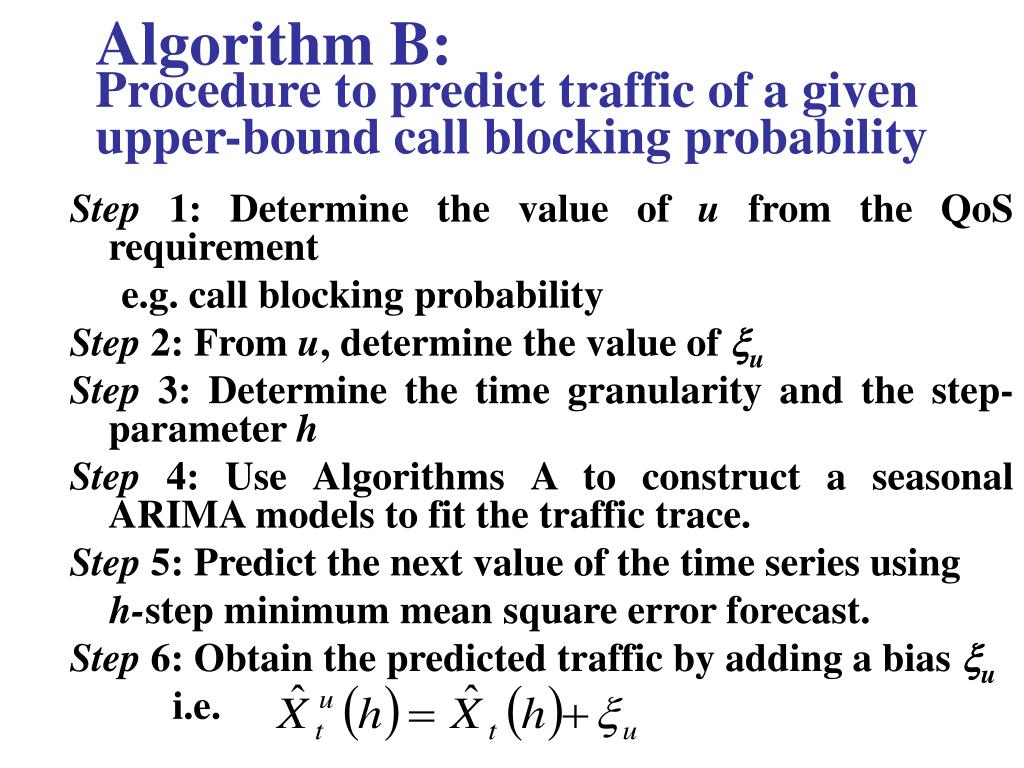 Algorithm B:
Procedure to predict traffic of a given upper-bound call blocking probability

Step 1: Determine the value of $u$ from the QoS requirement

e.g. call blocking probability

Step 2: From $u$, determine the value of $\xi_u$

Step 3: Determine the time granularity and the step-parameter $h$

Step 4: Use Algorithms A to construct a seasonal ARIMA models to fit the traffic trace.

Step 5: Predict the next value of the time series using

$h$-step minimum mean square error forecast.

Step 6: Obtain the predicted traffic by adding a bias $\xi_u$

i.e. $\hat{X}_t^u(h) = \hat{X}_t(h) + \xi_u$